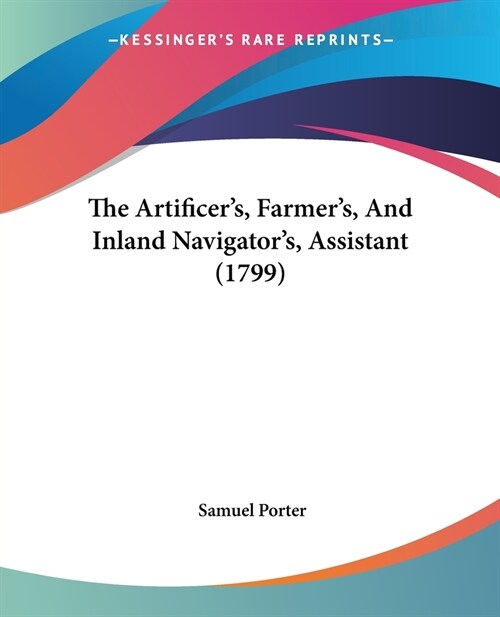 —KESSINGER'S RARE REPRINTS—

The Artificer's, Farmer's, And Inland Navigator's, Assistant (1799)

Samuel Porter